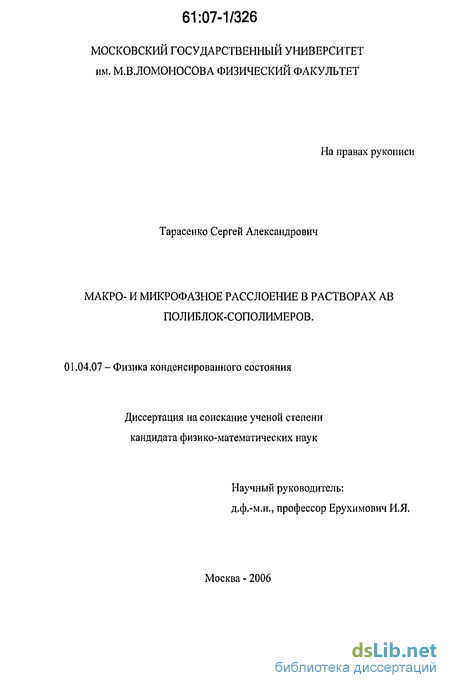 61:07-1/326

МОСКОВСКИЙ ГОСУДАРСТВЕННЫЙ УНИВЕРСИТЕТ им. М.В.ЛОМОНОСОВА ФИЗИЧЕСКИЙ ФАКУЛЬТЕТ

На правах рукописи

Тарасенко Сергей Александрович

МАКРО- И МИКРОФАЗНОЕ РАССЛОЕНИЕ В РАСТВОРАХ АВ ПОЛИБЛОК-СОПОЛИМЕРОВ.

01.04.07 – Физика конденсированного состояния

Диссертация на соискание ученой степени кандидата физико-математических наук

Научный руководитель:
д.ф.-м.н., профессор Ерухимович И.Я.

Москва - 2006

dsLib.net
библиотека диссертаций